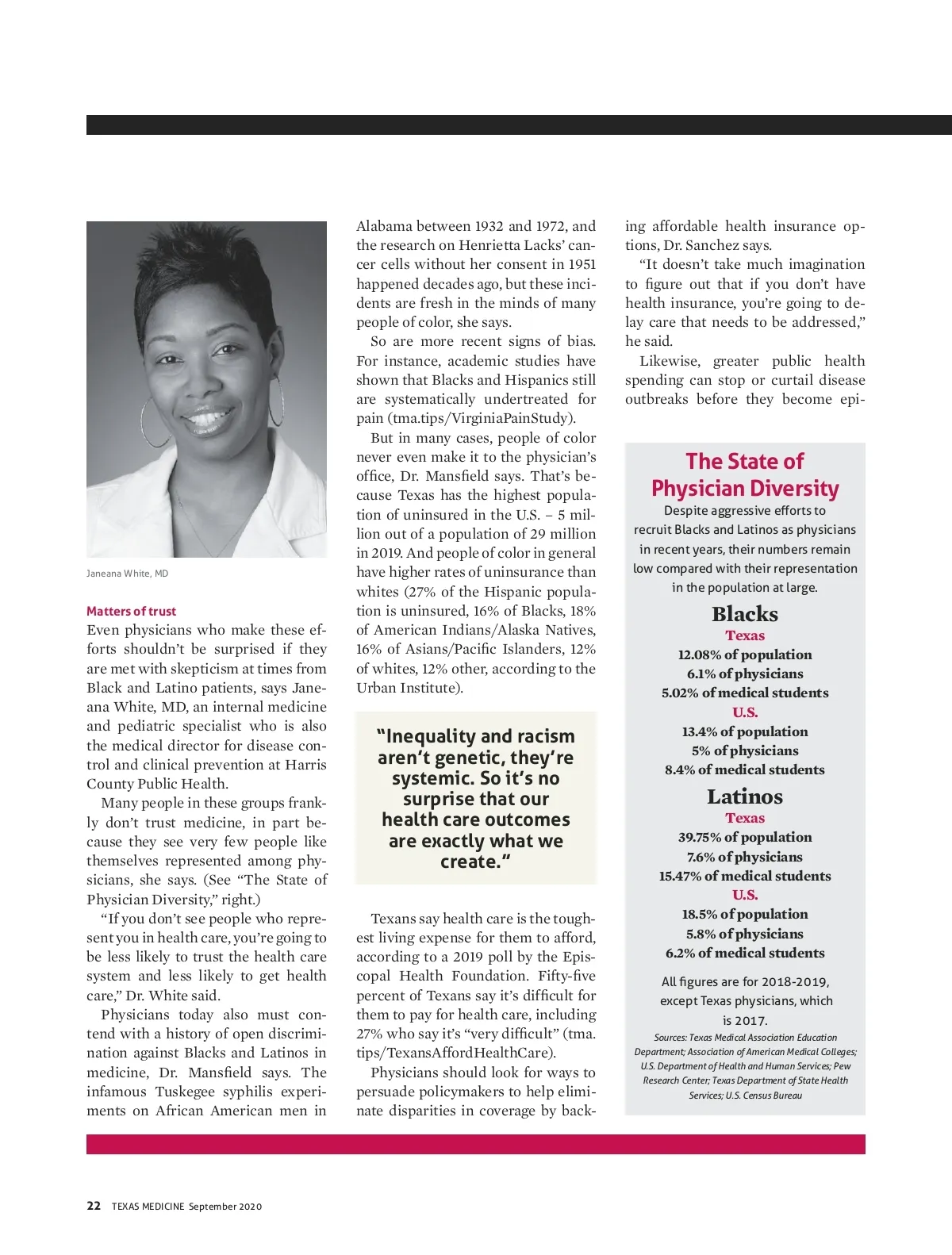 Janeana White, MD

Matters of trust

Even physicians who make these efforts shouldn't be surprised if they are met with skepticism at times from Black and Latino patients, says Janeana White, MD, an internal medicine and pediatric specialist who is also the medical director for disease control and clinical prevention at Harris County Public Health.

Many people in these groups frankly don't trust medicine, in part because they see very few people like themselves represented among physicians, she says. (See "The State of Physician Diversity," right.)

"If you don't see people who represent you in health care, you're going to be less likely to trust the health care system and less likely to get health care," Dr. White said.

Physicians today also must contend with a history of open discrimination against Blacks and Latinos in medicine, Dr. Mansfield says. The infamous Tuskegee syphilis experiments on African American men in Alabama between 1932 and 1972, and the research on Henrietta Lacks' cancer cells without her consent in 1951 happened decades ago, but these incidents are fresh in the minds of many people of color, she says.

So are more recent signs of bias. For instance, academic studies have shown that Blacks and Hispanics still are systematically undertreated for pain (tma.tips/VirginiaPainStudy).

But in many cases, people of color never even make it to the physician's office, Dr. Mansfield says. That's because Texas has the highest population of uninsured in the U.S. – 5 million out of a population of 29 million in 2019. And people of color in general have higher rates of uninsurance than whites (27% of the Hispanic population is uninsured, 16% of Blacks, 18% of American Indians/Alaska Natives, 16% of Asians/Pacific Islanders, 12% of whites, 12% other, according to the Urban Institute).

"Inequality and racism aren't genetic, they're systemic. So it's no surprise that our health care outcomes are exactly what we create."

Texans say health care is the toughest living expense for them to afford, according to a 2019 poll by the Episcopal Health Foundation. Fifty-five percent of Texans say it's difficult for them to pay for health care, including 27% who say it's "very difficult" (tma.tips/TexansAffordHealthCare).

Physicians should look for ways to persuade policymakers to help eliminate disparities in coverage by backing affordable health insurance options, Dr. Sanchez says.

"It doesn't take much imagination to figure out that if you don't have health insurance, you're going to delay care that needs to be addressed," he said.

Likewise, greater public health spending can stop or curtail disease outbreaks before they become epi-

The State of Physician Diversity

Despite aggressive efforts to recruit Blacks and Latinos as physicians in recent years, their numbers remain low compared with their representation in the population at large.

Blacks
Texas
12.08% of population
6.1% of physicians
5.02% of medical students
U.S.
13.4% of population
5% of physicians
8.4% of medical students

Latinos
Texas
39.75% of population
7.6% of physicians
15.47% of medical students
U.S.
18.5% of population
5.8% of physicians
6.2% of medical students

All figures are for 2018-2019, except Texas physicians, which is 2017.

Sources: Texas Medical Association Education Department; Association of American Medical Colleges; U.S. Department of Health and Human Services; Pew Research Center; Texas Department of State Health Services; U.S. Census Bureau

22 TEXAS MEDICINE September 2020